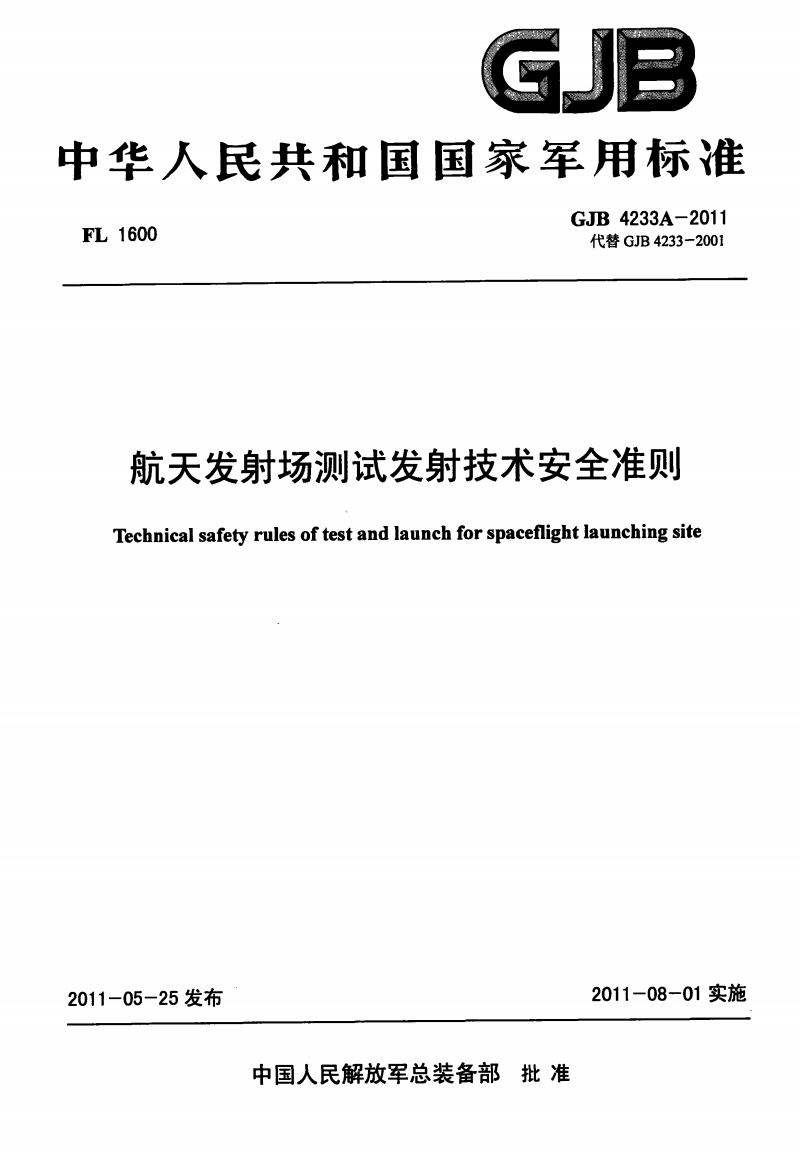 GJB

中华人民共和国国家军用标准

FL 1600

GJB 4233A－2011
代替 GJB 4233－2001

航天发射场测试发射技术安全准则

Technical safety rules of test and launch for spaceflight launching site

2011－05－25 发布

2011－08－01 实施

中国人民解放军总装备部 批 准